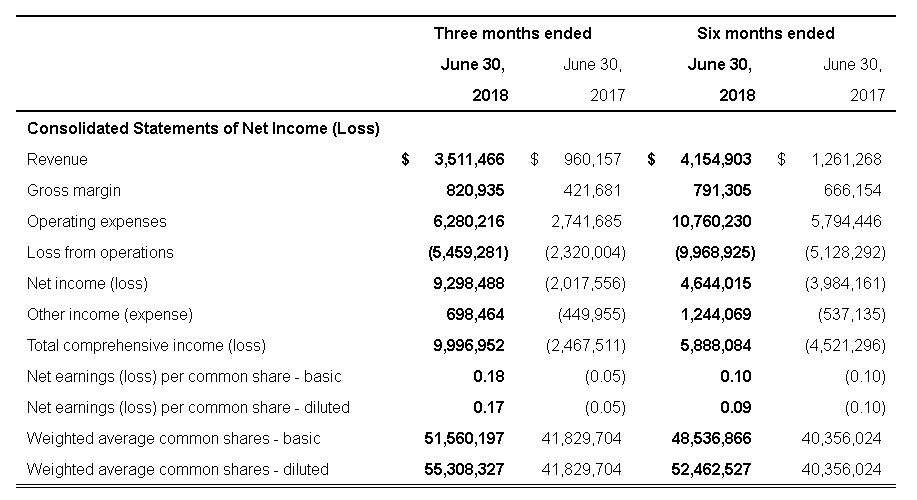 |  | Three months ended |  | Six months ended |  |
|---|---|---|---|---|
|  | June 30, 2018 | June 30, 2017 | June 30, 2018 | June 30, 2017 |
| Consolidated Statements of Net Income (Loss) |  |  |  |  |
| Revenue | $ 3,511,466 | $ 960,157 | $ 4,154,903 | $ 1,261,268 |
| Gross margin | 820,935 | 421,681 | 791,305 | 666,154 |
| Operating expenses | 6,280,216 | 2,741,685 | 10,760,230 | 5,794,446 |
| Loss from operations | (5,459,281) | (2,320,004) | (9,968,925) | (5,128,292) |
| Net income (loss) | 9,298,488 | (2,017,556) | 4,644,015 | (3,984,161) |
| Other income (expense) | 698,464 | (449,955) | 1,244,069 | (537,135) |
| Total comprehensive income (loss) | 9,996,952 | (2,467,511) | 5,888,084 | (4,521,296) |
| Net earnings (loss) per common share - basic | 0.18 | (0.05) | 0.10 | (0.10) |
| Net earnings (loss) per common share - diluted | 0.17 | (0.05) | 0.09 | (0.10) |
| Weighted average common shares - basic | 51,560,197 | 41,829,704 | 48,536,866 | 40,356,024 |
| Weighted average common shares - diluted | 55,308,327 | 41,829,704 | 52,462,527 | 40,356,024 |